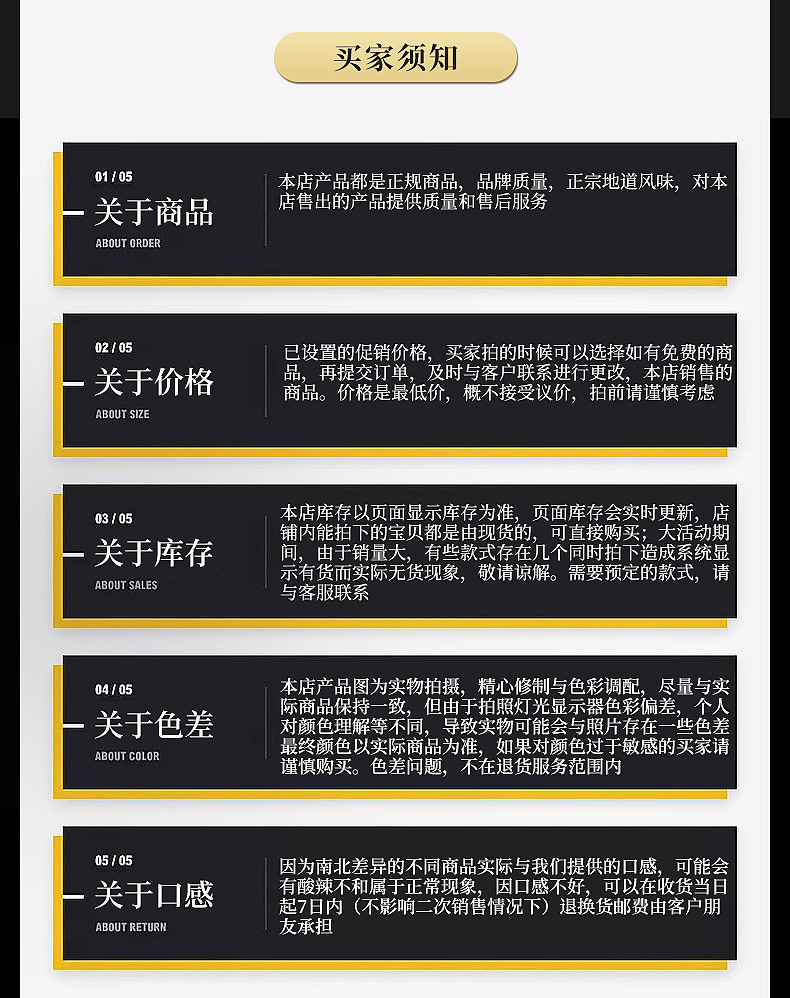 买家须知

01 / 05

关于商品

ABOUT ORDER

本店产品都是正规商品，品牌质量，正宗地道风味，对本店售出的产品提供质量和售后服务

02 / 05

关于价格

ABOUT SIZE

已设置的促销价格，买家拍的时候可以选择如有免费的商品，再提交订单，及时与客户联系进行更改，本店销售的商品。价格是最低价，概不接受议价，拍前请谨慎考虑

03 / 05

关于库存

ABOUT SALES

本店库存以页面显示库存为准，页面库存会实时更新，店铺内能拍下的宝贝都是由现货的，可直接购买；大活动期间，由于销量大，有些款式存在几个同时拍下造成系统显示有货而实际无货现象，敬请谅解。需要预定的款式，请与客服联系

04 / 05

关于色差

ABOUT COLOR

本店产品图为实物拍摄，精心修制与色彩调配，尽量与实际商品保持一致，但由于拍照灯光显示器色彩偏差，个人对颜色理解等不同，导致实物可能会与照片存在一些色差最终颜色以实际商品为准，如果对颜色过于敏感的买家请谨慎购买。色差问题，不在退货服务范围内

05 / 05

关于口感

ABOUT RETURN

因为南北差异的不同商品实际与我们提供的口感，可能会有酸辣不和属于正常现象，因口感不好，可以在收货当日起7日内（不影响二次销售情况下）退换货邮费由客户朋友承担